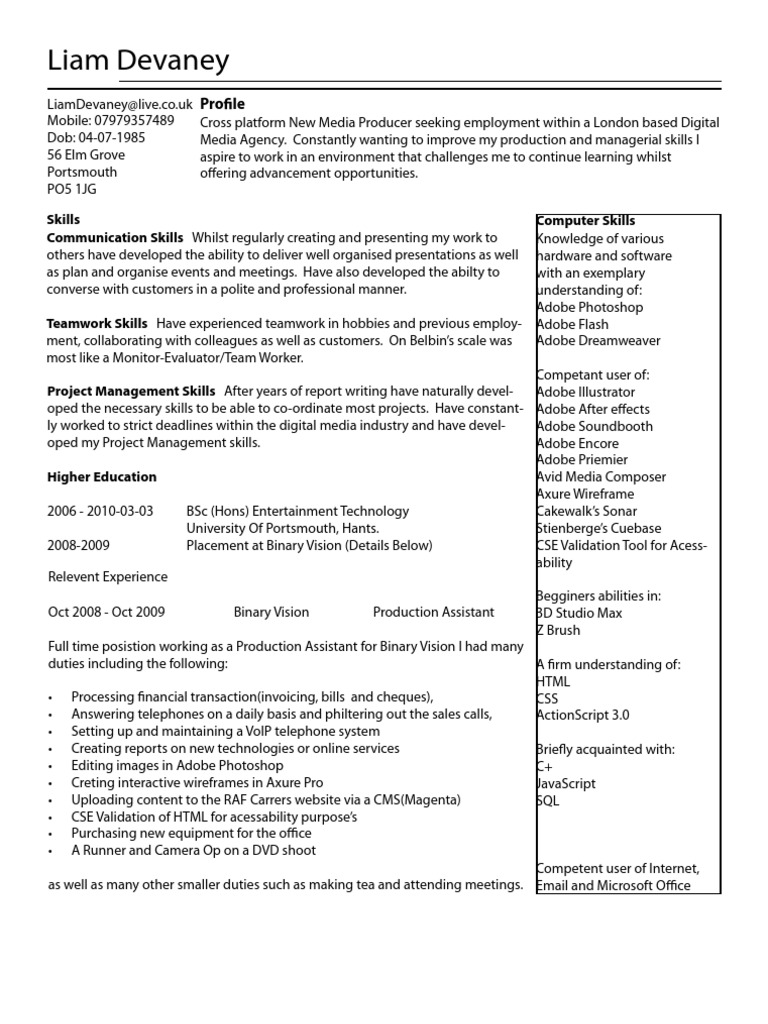 Liam Devaney

LiamDevaney@live.co.uk
Mobile: 07979357489
Dob: 04-07-1985
56 Elm Grove
Portsmouth
PO5 1JG

**Profile**
Cross platform New Media Producer seeking employment within a London based Digital Media Agency. Constantly wanting to improve my production and managerial skills I aspire to work in an environment that challenges me to continue learning whilst offering advancement opportunities.

**Skills**
**Communication Skills** Whilst regularly creating and presenting my work to others have developed the ability to deliver well organised presentations as well as plan and organise events and meetings. Have also developed the abilty to converse with customers in a polite and professional manner.

**Teamwork Skills** Have experienced teamwork in hobbies and previous employment, collaborating with colleagues as well as customers. On Belbin's scale was most like a Monitor-Evaluator/Team Worker.

**Project Management Skills** After years of report writing have naturally developed the necessary skills to be able to co-ordinate most projects. Have constantly worked to strict deadlines within the digital media industry and have developed my Project Management skills.

**Higher Education**

2006 - 2010-03-03 BSc (Hons) Entertainment Technology
University Of Portsmouth, Hants.
2008-2009 Placement at Binary Vision (Details Below)

Relevent Experience

Oct 2008 - Oct 2009 Binary Vision Production Assistant

Full time posistion working as a Production Assistant for Binary Vision I had many duties including the following:

• Processing financial transaction(invoicing, bills and cheques),
• Answering telephones on a daily basis and philtering out the sales calls,
• Setting up and maintaining a VoIP telephone system
• Creating reports on new technologies or online services
• Editing images in Adobe Photoshop
• Creting interactive wireframes in Axure Pro
• Uploading content to the RAF Carrers website via a CMS(Magenta)
• CSE Validation of HTML for acessability purpose's
• Purchasing new equipment for the office
• A Runner and Camera Op on a DVD shoot

as well as many other smaller duties such as making tea and attending meetings.

**Computer Skills**
Knowledge of various hardware and software with an exemplary understanding of:
Adobe Photoshop
Adobe Flash
Adobe Dreamweaver

Competant user of:
Adobe Illustrator
Adobe After effects
Adobe Soundbooth
Adobe Encore
Adobe Priemier
Avid Media Composer
Axure Wireframe
Cakewalk's Sonar
Stienberge's Cuebase
CSE Validation Tool for Acessability

Begginers abilities in:
3D Studio Max
Z Brush

A firm understanding of:
HTML
CSS
ActionScript 3.0

Briefly acquainted with:
C+
JavaScript
SQL

Competent user of Internet, Email and Microsoft Office